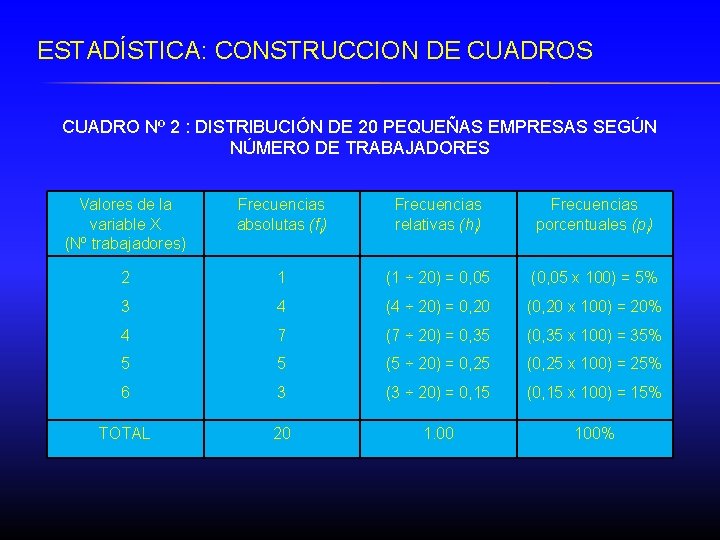 ESTADÍSTICA: CONSTRUCCION DE CUADROS

CUADRO Nº 2 : DISTRIBUCIÓN DE 20 PEQUEÑAS EMPRESAS SEGÚN NÚMERO DE TRABAJADORES

| Valores de la variable X (Nº trabajadores) | Frecuencias absolutas ($f_i$) | Frecuencias relativas ($h_i$) | Frecuencias porcentuales ($p_i$) |
|---|---|---|---|
| 2 | 1 | (1 ÷ 20) = 0,05 | (0,05 x 100) = 5% |
| 3 | 4 | (4 ÷ 20) = 0,20 | (0,20 x 100) = 20% |
| 4 | 7 | (7 ÷ 20) = 0,35 | (0,35 x 100) = 35% |
| 5 | 5 | (5 ÷ 20) = 0,25 | (0,25 x 100) = 25% |
| 6 | 3 | (3 ÷ 20) = 0,15 | (0,15 x 100) = 15% |
| TOTAL | 20 | 1.00 | 100% |